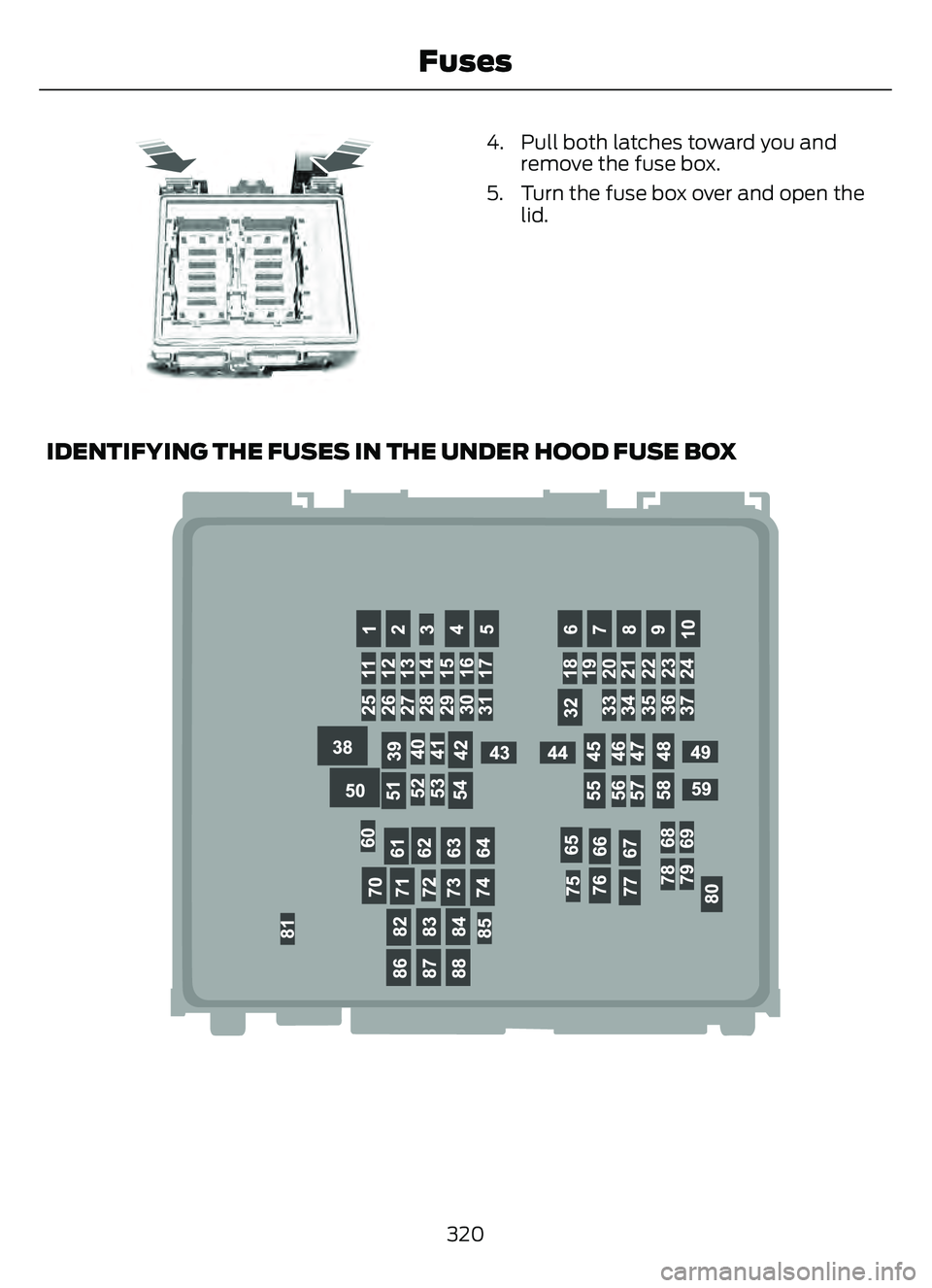 Fuses

4. Pull both latches toward you and remove the fuse box.

5. Turn the fuse box over and open the lid.

IDENTIFYING THE FUSES IN THE UNDER HOOD FUSE BOX

1 2 3 4 5 6 7 8 9 10
11 12 13 14 15 16 17 18 19 20 21 22 23 24
25 26 27 28 29 30 31 32 33 34 35 36 37
38 39 40 41 42 43 44 45 46 47 48 49
50 51 52 53 54 55 56 57 58 59
60 61 62 63 64 65 66 67 68 69
70 71 72 73 74 75 76 77 78 79 80
81 82 83 84 85
86 87 88

320

carmanualsonline.info